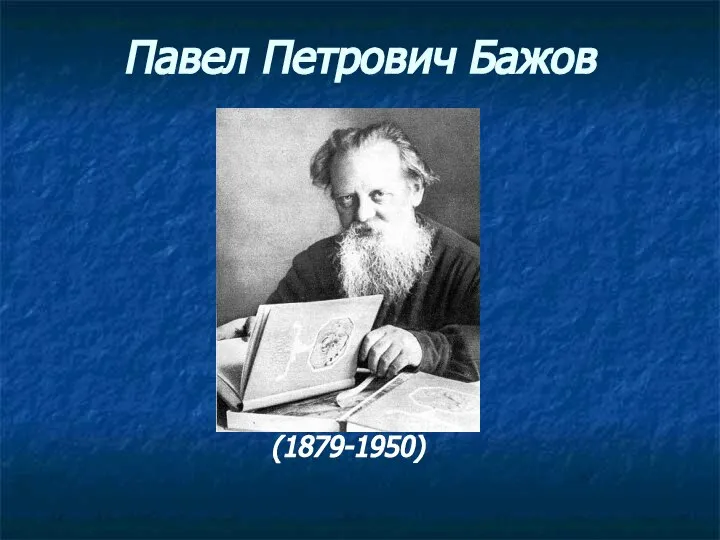 Павел Петрович Бажов

(1879-1950)